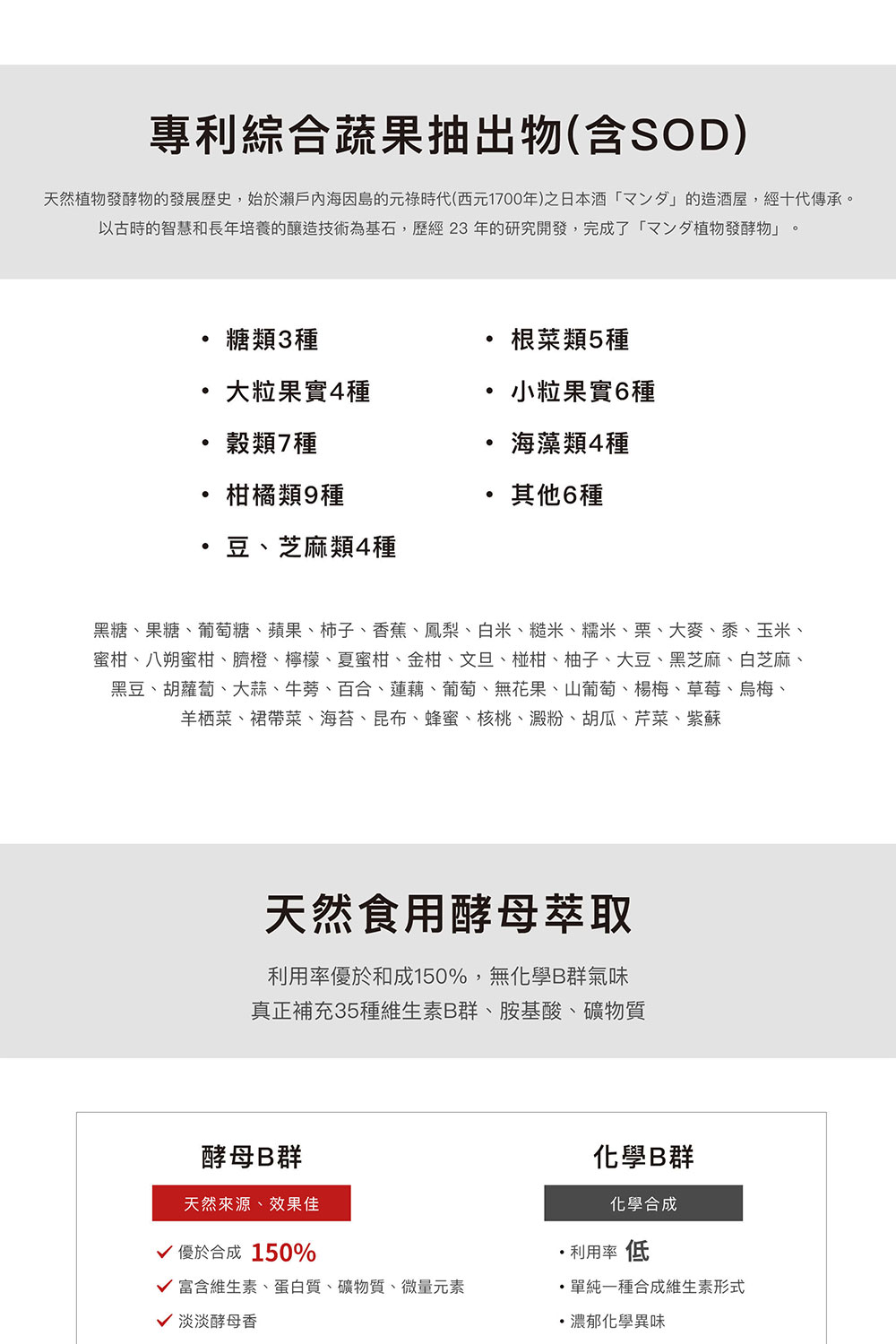 專利綜合蔬果抽出物(含SOD)

天然植物發酵物的發展歷史，始於瀨戶內海因島的元祿時代(西元1700年)之日本酒「マンダ」的造酒屋，經十代傳承。以古時的智慧和長年培養的釀造技術為基石，歷經 23 年的研究開發，完成了「マンダ植物發酵物」。

• 糖類3種
• 大粒果實4種
• 穀類7種
• 柑橘類9種
• 豆、芝麻類4種

• 根菜類5種
• 小粒果實6種
• 海藻類4種
• 其他6種

黑糖、果糖、葡萄糖、蘋果、柿子、香蕉、鳳梨、白米、糙米、糯米、栗、大麥、黍、玉米、蜜柑、八朔蜜柑、臍橙、檸檬、夏蜜柑、金柑、文旦、椪柑、柚子、大豆、黑芝麻、白芝麻、黑豆、胡蘿蔔、大蒜、牛蒡、百合、蓮藕、葡萄、無花果、山葡萄、楊梅、草莓、烏梅、羊栖菜、裙帶菜、海苔、昆布、蜂蜜、核桃、澱粉、胡瓜、芹菜、紫蘇

天然食用酵母萃取

利用率優於和成150%，無化學B群氣味
真正補充35種維生素B群、胺基酸、礦物質

酵母B群
天然來源、效果佳
✓ 優於合成 150%
✓ 富含維生素、蛋白質、礦物質、微量元素
✓ 淡淡酵母香

化學B群
化學合成
• 利用率 低
• 單純一種合成維生素形式
• 濃郁化學異味